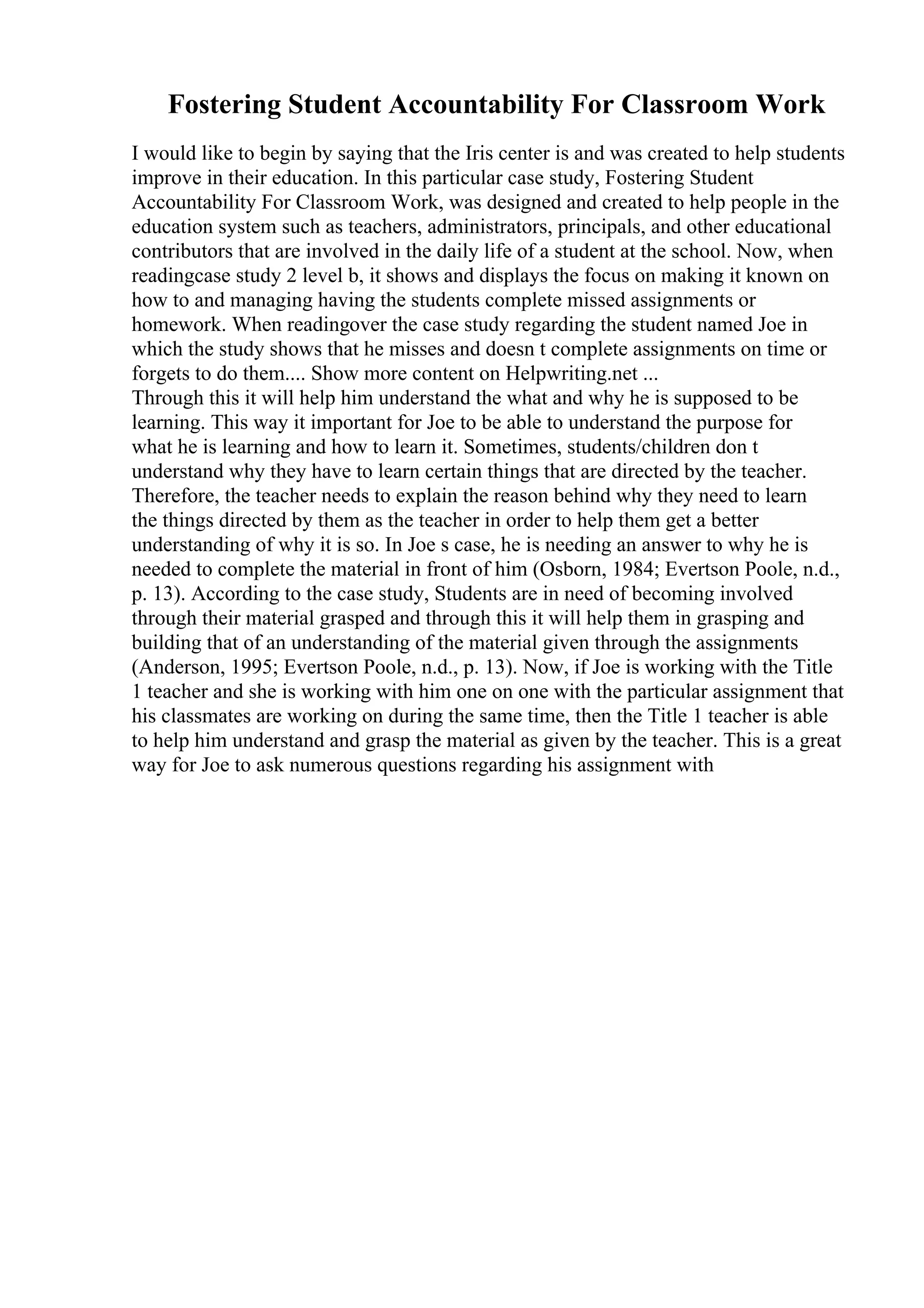 Fostering Student Accountability For Classroom Work

I would like to begin by saying that the Iris center is and was created to help students improve in their education. In this particular case study, Fostering Student Accountability For Classroom Work, was designed and created to help people in the education system such as teachers, administrators, principals, and other educational contributors that are involved in the daily life of a student at the school. Now, when readingcase study 2 level b, it shows and displays the focus on making it known on how to and managing having the students complete missed assignments or homework. When readingover the case study regarding the student named Joe in which the study shows that he misses and doesn t complete assignments on time or forgets to do them.... Show more content on Helpwriting.net ...
Through this it will help him understand the what and why he is supposed to be learning. This way it important for Joe to be able to understand the purpose for what he is learning and how to learn it. Sometimes, students/children don t understand why they have to learn certain things that are directed by the teacher. Therefore, the teacher needs to explain the reason behind why they need to learn the things directed by them as the teacher in order to help them get a better understanding of why it is so. In Joe s case, he is needing an answer to why he is needed to complete the material in front of him (Osborn, 1984; Evertson Poole, n.d., p. 13). According to the case study, Students are in need of becoming involved through their material grasped and through this it will help them in grasping and building that of an understanding of the material given through the assignments (Anderson, 1995; Evertson Poole, n.d., p. 13). Now, if Joe is working with the Title 1 teacher and she is working with him one on one with the particular assignment that his classmates are working on during the same time, then the Title 1 teacher is able to help him understand and grasp the material as given by the teacher. This is a great way for Joe to ask numerous questions regarding his assignment with